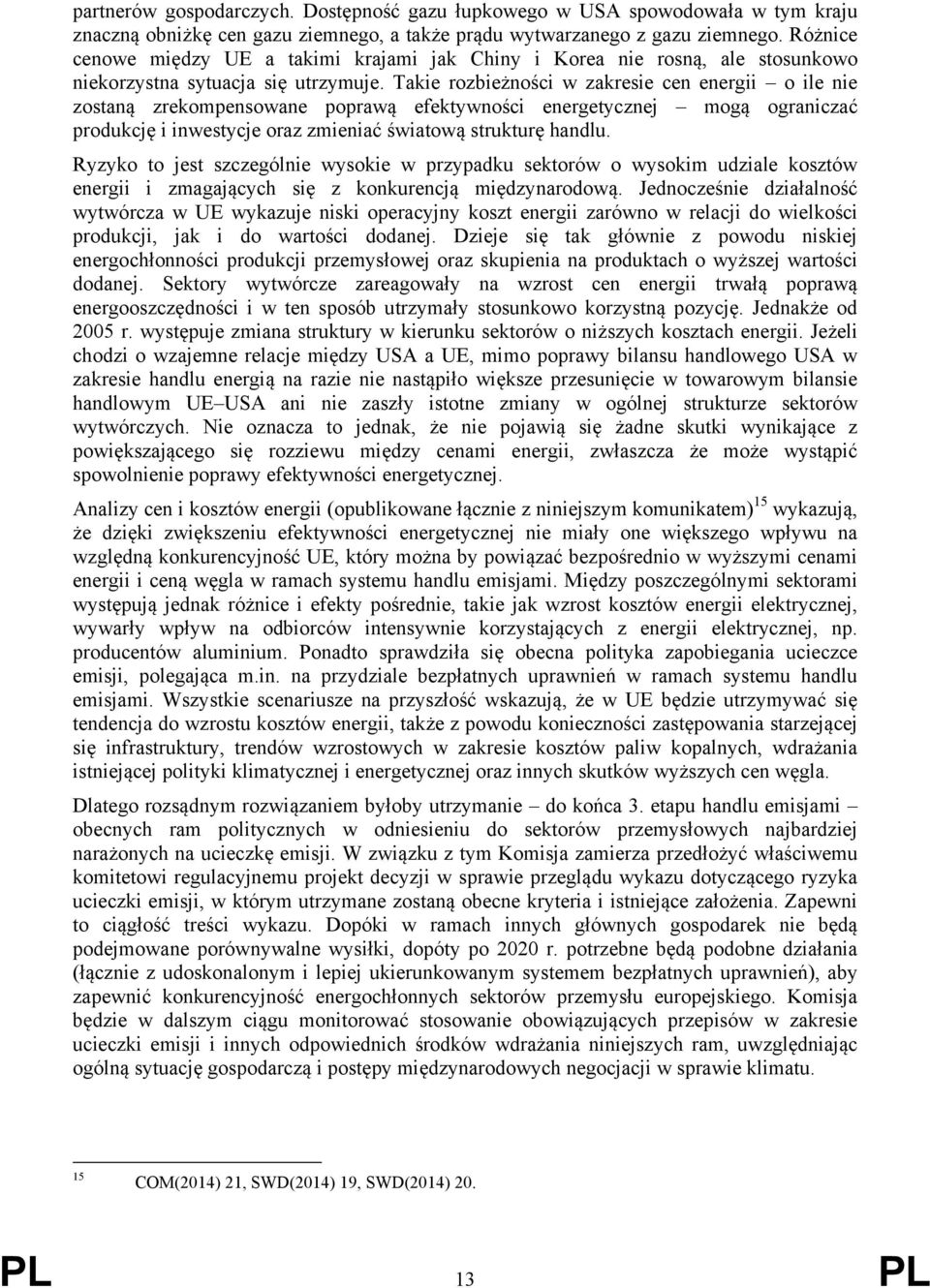 partnerów gospodarczych. Dostępność gazu łupkowego w USA spowodowała w tym kraju znaczną obniżkę cen gazu ziemnego, a także prądu wytwarzanego z gazu ziemnego. Różnice cenowe między UE a takimi krajami jak Chiny i Korea nie rosną, ale stosunkowo niekorzystna sytuacja się utrzymuje. Takie rozbieżności w zakresie cen energii – o ile nie zostaną zrekompensowane poprawą efektywności energetycznej – mogą ograniczać produkcję i inwestycje oraz zmieniać światową strukturę handlu.

Ryzyko to jest szczególnie wysokie w przypadku sektorów o wysokim udziale kosztów energii i zmagających się z konkurencją międzynarodową. Jednocześnie działalność wytwórcza w UE wykazuje niski operacyjny koszt energii zarówno w relacji do wielkości produkcji, jak i do wartości dodanej. Dzieje się tak głównie z powodu niskiej energochłonności produkcji przemysłowej oraz skupienia na produktach o wyższej wartości dodanej. Sektory wytwórcze zareagowały na wzrost cen energii trwałą poprawą energooszczędności i w ten sposób utrzymały stosunkowo korzystną pozycję. Jednakże od 2005 r. występuje zmiana struktury w kierunku sektorów o niższych kosztach energii. Jeżeli chodzi o wzajemne relacje między USA a UE, mimo poprawy bilansu handlowego USA w zakresie handlu energią na razie nie nastąpiło większe przesunięcie w towarowym bilansie handlowym UE–USA ani nie zaszły istotne zmiany w ogólnej strukturze sektorów wytwórczych. Nie oznacza to jednak, że nie pojawią się żadne skutki wynikające z powiększającego się rozziewu między cenami energii, zwłaszcza że może wystąpić spowolnienie poprawy efektywności energetycznej.

Analizy cen i kosztów energii (opublikowane łącznie z niniejszym komunikatem)$^{15}$ wykazują, że dzięki zwiększeniu efektywności energetycznej nie miały one większego wpływu na względną konkurencyjność UE, który można by powiązać bezpośrednio w wyższymi cenami energii i ceną węgla w ramach systemu handlu emisjami. Między poszczególnymi sektorami występują jednak różnice i efekty pośrednie, takie jak wzrost kosztów energii elektrycznej, wywarły wpływ na odbiorców intensywnie korzystających z energii elektrycznej, np. producentów aluminium. Ponadto sprawdziła się obecna polityka zapobiegania ucieczce emisji, polegająca m.in. na przydziale bezpłatnych uprawnień w ramach systemu handlu emisjami. Wszystkie scenariusze na przyszłość wskazują, że w UE będzie utrzymywać się tendencja do wzrostu kosztów energii, także z powodu konieczności zastępowania starzejącej się infrastruktury, trendów wzrostowych w zakresie kosztów paliw kopalnych, wdrażania istniejącej polityki klimatycznej i energetycznej oraz innych skutków wyższych cen węgla.

Dlatego rozsądnym rozwiązaniem byłoby utrzymanie – do końca 3. etapu handlu emisjami – obecnych ram politycznych w odniesieniu do sektorów przemysłowych najbardziej narażonych na ucieczkę emisji. W związku z tym Komisja zamierza przedłożyć właściwemu komitetowi regulacyjnemu projekt decyzji w sprawie przeglądu wykazu dotyczącego ryzyka ucieczki emisji, w którym utrzymane zostaną obecne kryteria i istniejące założenia. Zapewni to ciągłość treści wykazu. Dopóki w ramach innych głównych gospodarek nie będą podejmowane porównywalne wysiłki, dopóty po 2020 r. potrzebne będą podobne działania (łącznie z udoskonalonym i lepiej ukierunkowanym systemem bezpłatnych uprawnień), aby zapewnić konkurencyjność energochłonnych sektorów przemysłu europejskiego. Komisja będzie w dalszym ciągu monitorować stosowanie obowiązujących przepisów w zakresie ucieczki emisji i innych odpowiednich środków wdrażania niniejszych ram, uwzględniając ogólną sytuację gospodarczą i postępy międzynarodowych negocjacji w sprawie klimatu.

$^{15}$ COM(2014) 21, SWD(2014) 19, SWD(2014) 20.

PL 13 PL